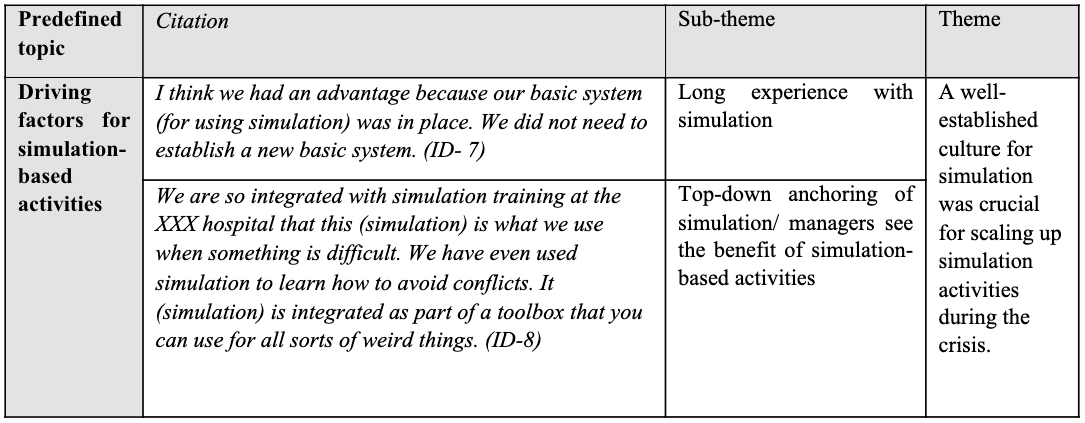 | Predefined topic | Citation | Sub-theme | Theme |
|---|---|---|---|
| Driving factors for simulation-based activities | I think we had an advantage because our basic system (for using simulation) was in place. We did not need to establish a new basic system. (ID- 7) | Long experience with simulation | A well-established culture for simulation was crucial for scaling up simulation activities during the crisis. |
| | We are so integrated with simulation training at the XXX hospital that this (simulation) is what we use when something is difficult. We have even used simulation to learn how to avoid conflicts. It (simulation) is integrated as part of a toolbox that you can use for all sorts of weird things. (ID-8) | Top-down anchoring of simulation/ managers see the benefit of simulation-based activities | |